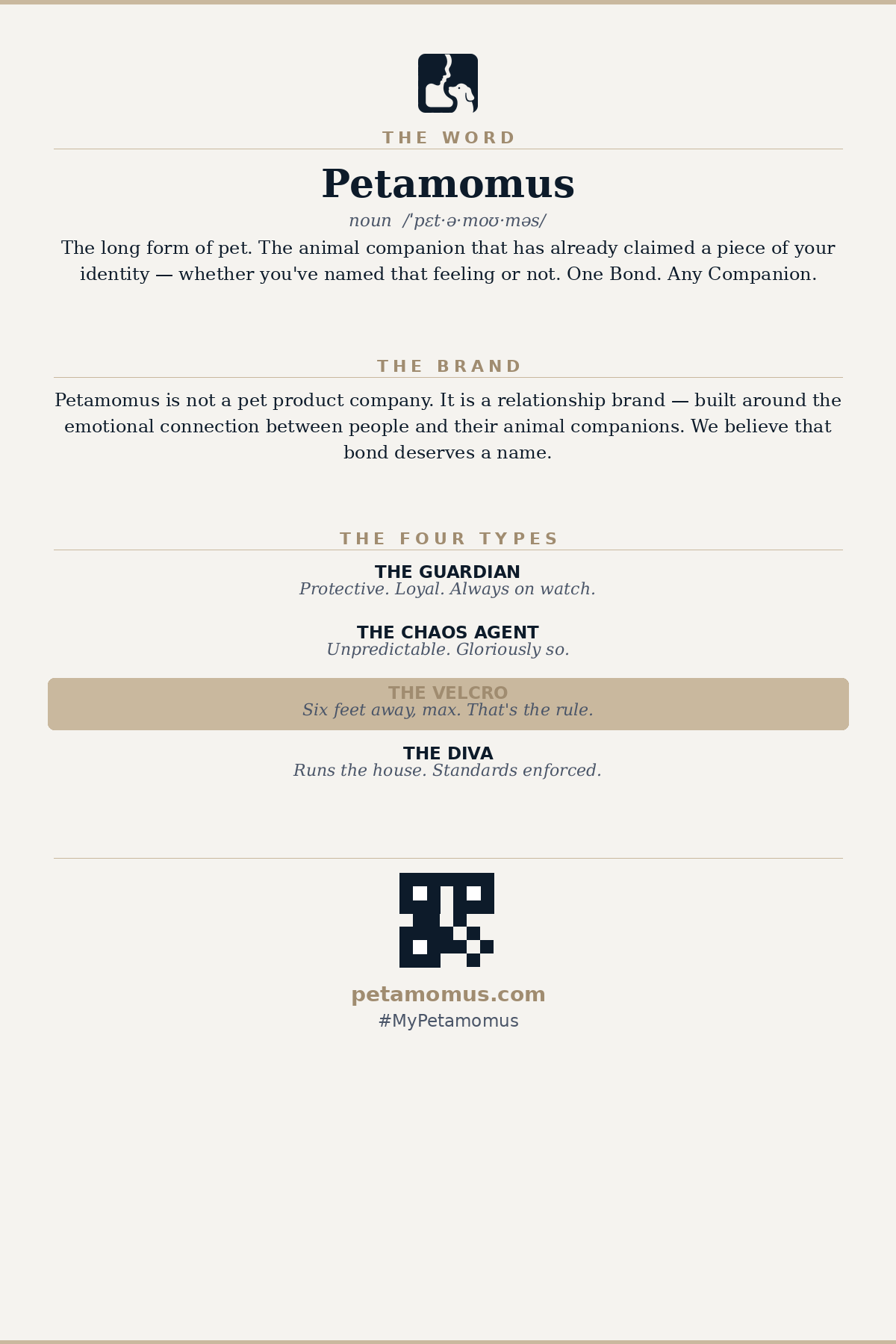 THE WORD

Petamomus

noun /ˈpɛt·ə·moʊ·məs/

The long form of pet. The animal companion that has already claimed a piece of your identity — whether you've named that feeling or not. One Bond. Any Companion.

THE BRAND

Petamomus is not a pet product company. It is a relationship brand — built around the emotional connection between people and their animal companions. We believe that bond deserves a name.

THE FOUR TYPES

THE GUARDIAN
Protective. Loyal. Always on watch.

THE CHAOS AGENT
Unpredictable. Gloriously so.

THE VELCRO
Six feet away, max. That's the rule.

THE DIVA
Runs the house. Standards enforced.

petamomus.com
#MyPetamomus